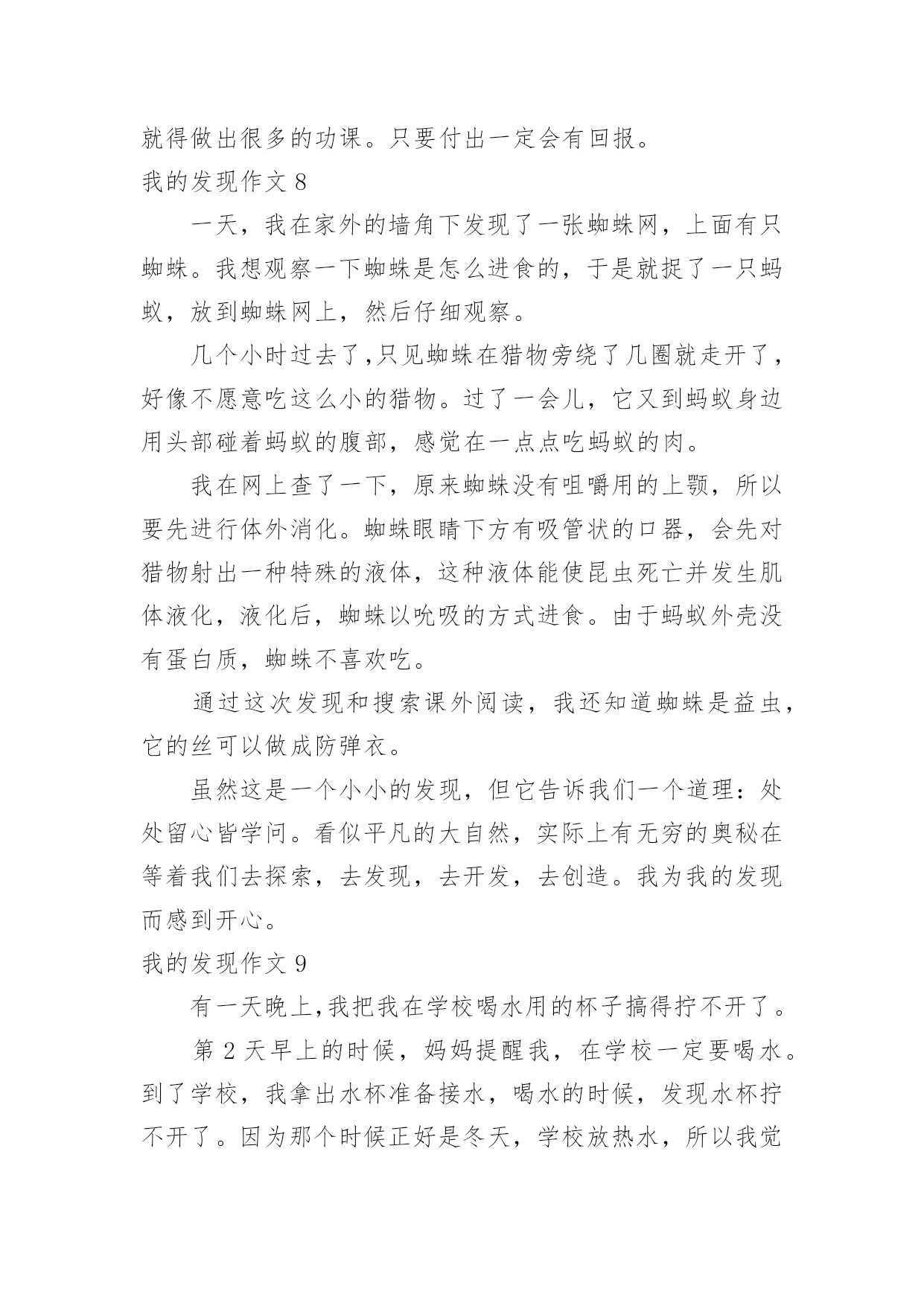 就得做出很多的功课。只要付出一定会有回报。

我的发现作文 8

一天，我在家外的墙角下发现了一张蜘蛛网，上面有只蜘蛛。我想观察一下蜘蛛是怎么进食的，于是就捉了一只蚂蚁，放到蜘蛛网上，然后仔细观察。

几个小时过去了,只见蜘蛛在猎物旁绕了几圈就走开了，好像不愿意吃这么小的猎物。过了一会儿，它又到蚂蚁身边用头部碰着蚂蚁的腹部，感觉在一点点吃蚂蚁的肉。

我在网上查了一下，原来蜘蛛没有咀嚼用的上颚，所以要先进行体外消化。蜘蛛眼睛下方有吸管状的口器，会先对猎物射出一种特殊的液体，这种液体能使昆虫死亡并发生肌体液化，液化后，蜘蛛以吮吸的方式进食。由于蚂蚁外壳没有蛋白质，蜘蛛不喜欢吃。

通过这次发现和搜索课外阅读，我还知道蜘蛛是益虫，它的丝可以做成防弹衣。

虽然这是一个小小的发现，但它告诉我们一个道理：处处留心皆学问。看似平凡的大自然，实际上有无穷的奥秘在等着我们去探索，去发现，去开发，去创造。我为我的发现而感到开心。

我的发现作文 9

有一天晚上,我把我在学校喝水用的杯子搞得拧不开了。

第 2 天早上的时候，妈妈提醒我，在学校一定要喝水。到了学校，我拿出水杯准备接水，喝水的时候，发现水杯拧不开了。因为那个时候正好是冬天，学校放热水，所以我觉